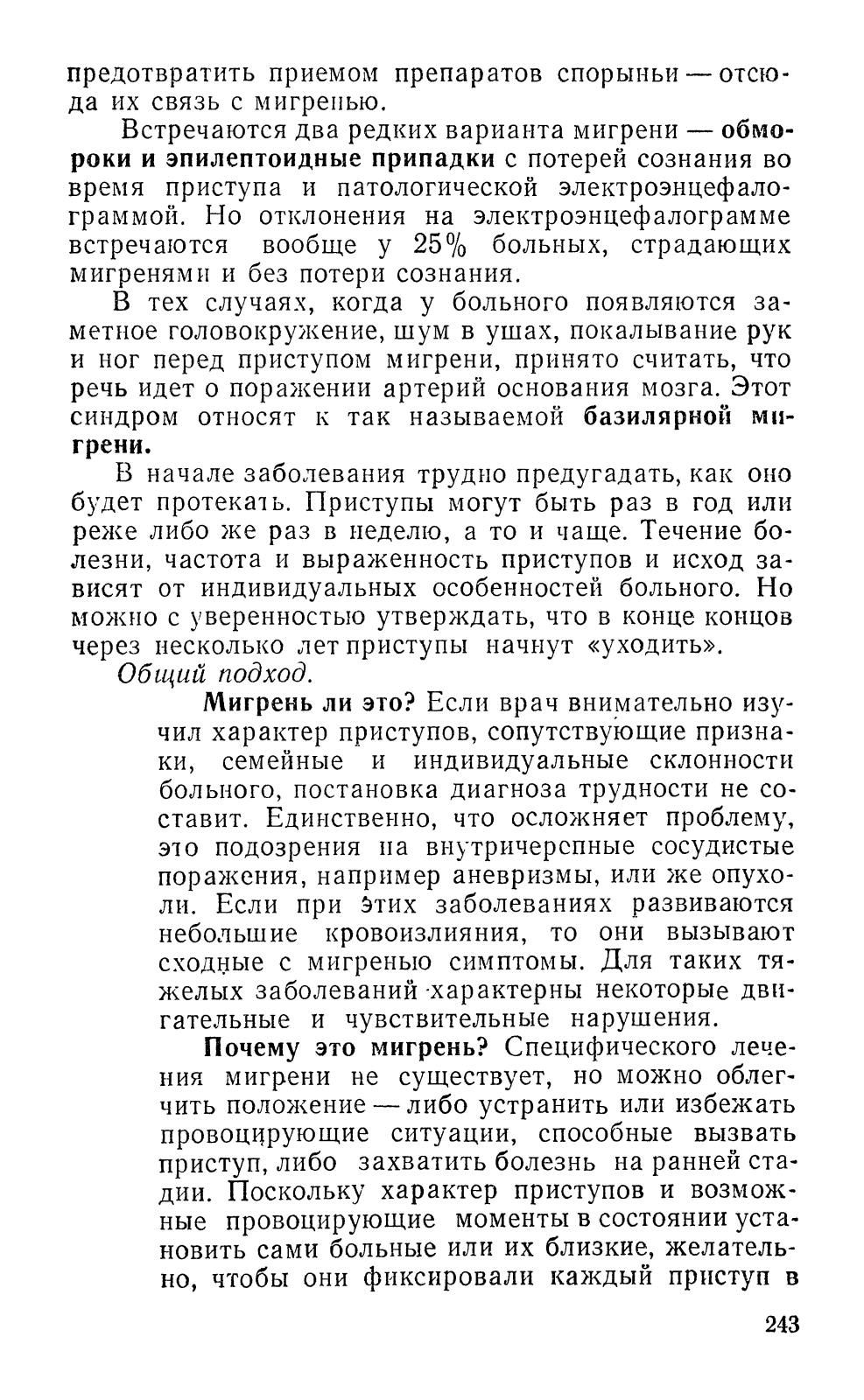 предотвратить приемом препаратов спорыньи — отсюда их связь с мигренью.

Встречаются два редких варианта мигрени — обмороки и эпилептоидные припадки с потерей сознания во время приступа и патологической электроэнцефалограммой. Но отклонения на электроэнцефалограмме встречаются вообще у 25% больных, страдающих мигренями и без потери сознания.

В тех случаях, когда у больного появляются заметное головокружение, шум в ушах, покалывание рук и ног перед приступом мигрени, принято считать, что речь идет о поражении артерий основания мозга. Этот синдром относят к так называемой базилярной мигрени.

В начале заболевания трудно предугадать, как оно будет протекать. Приступы могут быть раз в год или реже либо же раз в неделю, а то и чаще. Течение болезни, частота и выраженность приступов и исход зависят от индивидуальных особенностей больного. Но можно с уверенностью утверждать, что в конце концов через несколько лет приступы начнут «уходить».

Общий подход.

Мигрень ли это? Если врач внимательно изучил характер приступов, сопутствующие признаки, семейные и индивидуальные склонности больного, постановка диагноза трудности не составит. Единственно, что осложняет проблему, это подозрения на внутричерепные сосудистые поражения, например аневризмы, или же опухоли. Если при этих заболеваниях развиваются небольшие кровоизлияния, то они вызывают сходные с мигренью симптомы. Для таких тяжелых заболеваний характерны некоторые двигательные и чувствительные нарушения.

Почему это мигрень? Специфического лечения мигрени не существует, но можно облегчить положение — либо устранить или избежать провоцирующие ситуации, способные вызвать приступ, либо захватить болезнь на ранней стадии. Поскольку характер приступов и возможные провоцирующие моменты в состоянии установить сами больные или их близкие, желательно, чтобы они фиксировали каждый приступ в

243